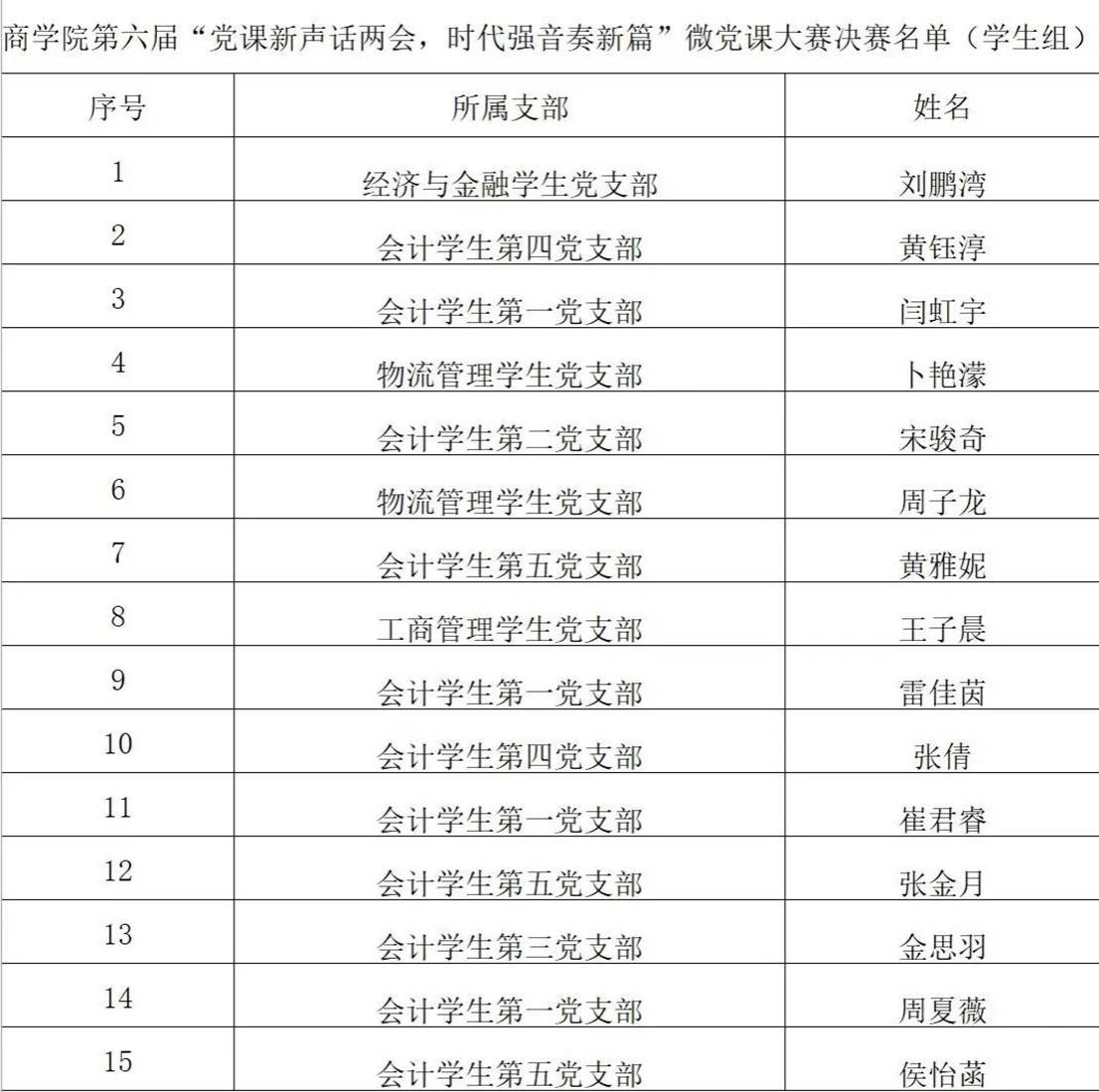 商学院第六届“党课新声话两会，时代强音奏新篇”微党课大赛决赛名单（学生组）

| 序号 | 所属支部 | 姓名 |
|---|---|---|
| 1 | 经济与金融学生党支部 | 刘鹏湾 |
| 2 | 会计学生第四党支部 | 黄钰淳 |
| 3 | 会计学生第一党支部 | 闫虹宇 |
| 4 | 物流管理学生党支部 | 卜艳濛 |
| 5 | 会计学生第二党支部 | 宋骏奇 |
| 6 | 物流管理学生党支部 | 周子龙 |
| 7 | 会计学生第五党支部 | 黄雅妮 |
| 8 | 工商管理学生党支部 | 王子晨 |
| 9 | 会计学生第一党支部 | 雷佳茵 |
| 10 | 会计学生第四党支部 | 张倩 |
| 11 | 会计学生第一党支部 | 崔君睿 |
| 12 | 会计学生第五党支部 | 张金月 |
| 13 | 会计学生第三党支部 | 金思羽 |
| 14 | 会计学生第一党支部 | 周夏薇 |
| 15 | 会计学生第五党支部 | 侯怡菡 |